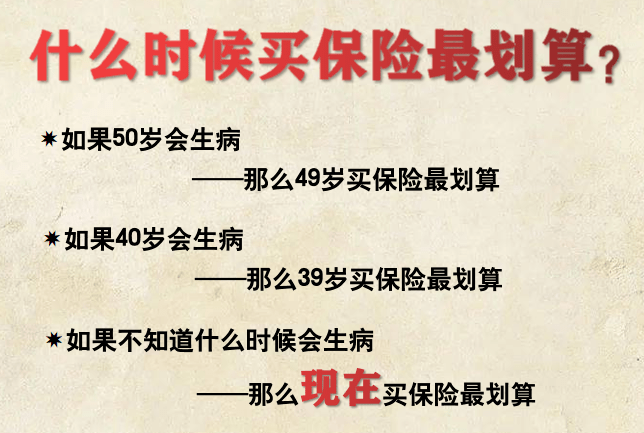 什么时候买保险最划算？

✷ 如果50岁会生病

——那么49岁买保险最划算

✷ 如果40岁会生病

——那么39岁买保险最划算

✷ 如果不知道什么时候会生病

——那么现在买保险最划算